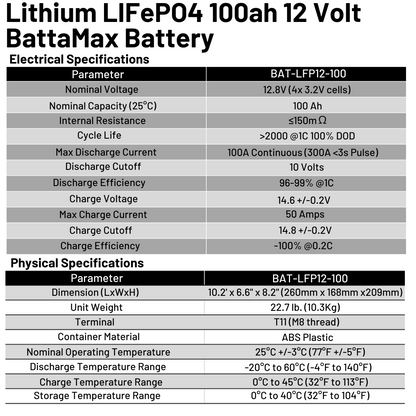 Lithium LIFePO4 100ah 12 Volt BattaMax Battery

Electrical Specifications

| Parameter | BAT-LFP12-100 |
|---|---|
| Nominal Voltage | 12.8V (4x 3.2V cells) |
| Nominal Capacity (25°C) | 100 Ah |
| Internal Resistance | ≤150m Ω |
| Cycle Life | >2000 @1C 100% DOD |
| Max Discharge Current | 100A Continuous (300A <3s Pulse) |
| Discharge Cutoff | 10 Volts |
| Discharge Efficiency | 96-99% @1C |
| Charge Voltage | 14.6 +/-0.2V |
| Max Charge Current | 50 Amps |
| Charge Cutoff | 14.8 +/-0.2V |
| Charge Efficiency | -100% @0.2C |

Physical Specifications

| Parameter | BAT-LFP12-100 |
|---|---|
| Dimension (LxWxH) | 10.2' x 6.6" x 8.2" (260mm x 168mm x209mm) |
| Unit Weight | 22.7 lb. (10.3Kg) |
| Terminal | T11 (M8 thread) |
| Container Material | ABS Plastic |
| Nominal Operating Temperature | 25°C +/-3°C (77°F +/-5°F) |
| Discharge Temperature Range | -20°C to 60°C (-4°F to 140°F) |
| Charge Temperature Range | 0°C to 45°C (32°F to 113°F) |
| Storage Temperature Range | 0°C to 40°C (32°F to 104°F) |